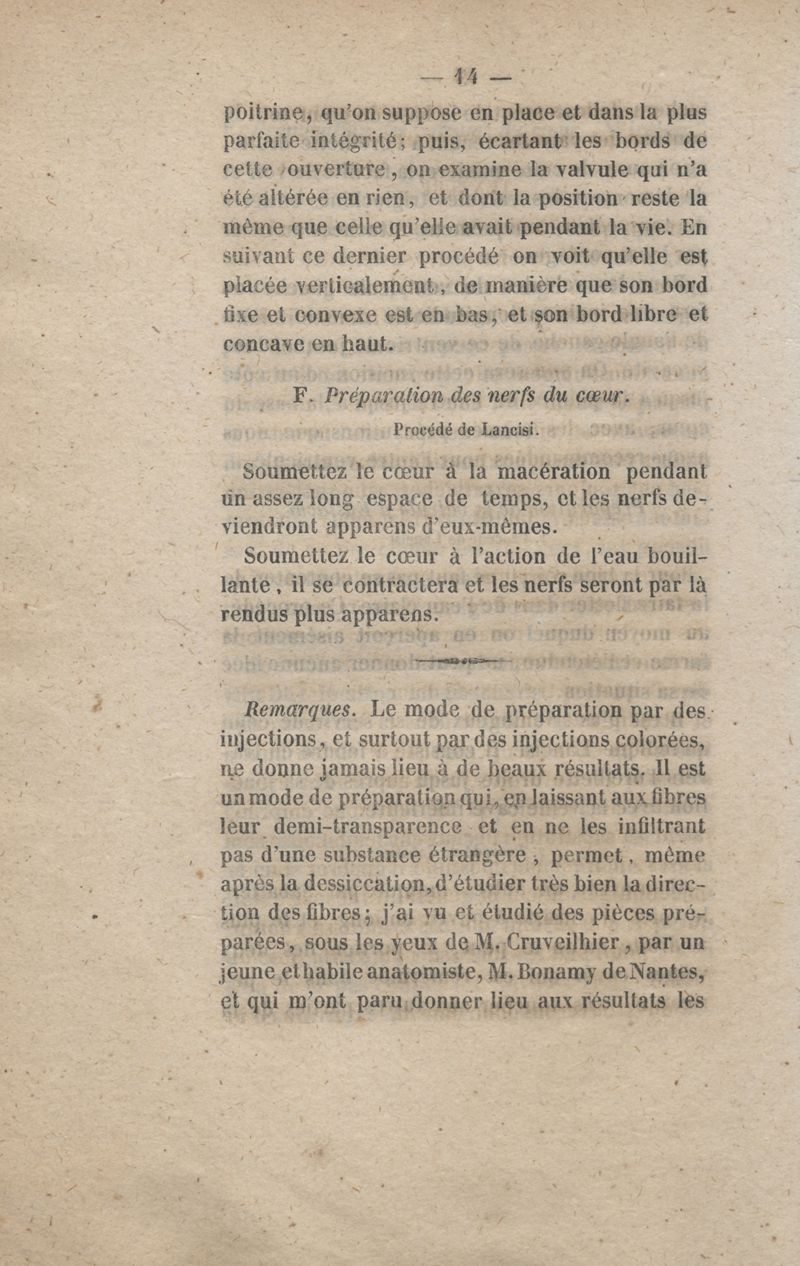 — 14 —

poitrine, qu'on suppose en place et dans la plus parfaite intégrité; puis, écartant les bords de cette ouverture, on examine la valvule qui n'a été altérée en rien, et dont la position reste la même que celle qu'elle avait pendant la vie. En suivant ce dernier procédé on voit qu'elle est placée verticalement, de manière que son bord fixe et convexe est en bas, et son bord libre et concave en haut.

F. Préparation des nerfs du cœur.

Procédé de Lancisi.

Soumettez le cœur à la macération pendant un assez long espace de temps, et les nerfs deviendront apparens d'eux-mêmes.

Soumettez le cœur à l'action de l'eau bouillante, il se contractera et les nerfs seront par là rendus plus apparens.

Remarques. Le mode de préparation par des injections, et surtout par des injections colorées, ne donne jamais lieu à de beaux résultats. Il est un mode de préparation qui, en laissant aux fibres leur demi-transparence et en ne les infiltrant pas d'une substance étrangère, permet, même après la dessiccation, d'étudier très bien la direction des fibres; j'ai vu et étudié des pièces préparées, sous les yeux de M. Cruveilhier, par un jeune et habile anatomiste, M. Bonamy de Nantes, et qui m'ont paru donner lieu aux résultats les